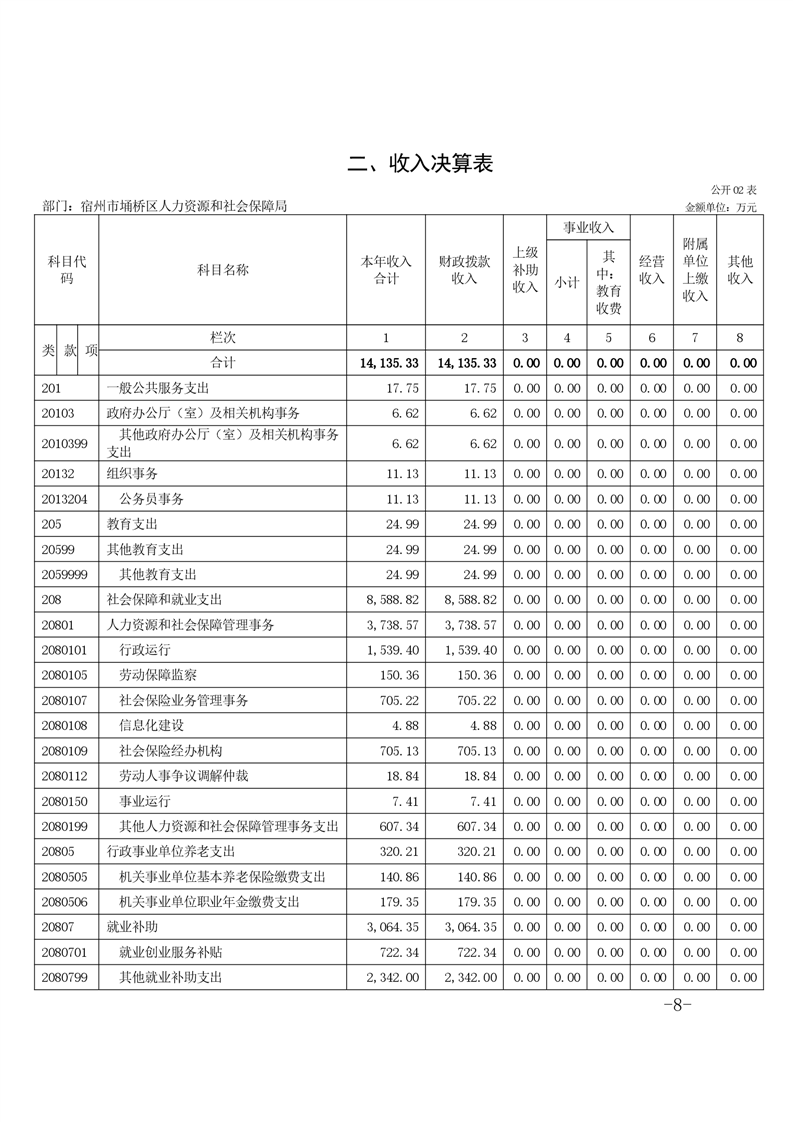 二、收入决算表

公开02表

部门：宿州市埇桥区人力资源和社会保障局

金额单位：万元

| 科目代码 | 科目名称 | 本年收入合计 | 财政拨款收入 | 上级补助收入 | 事业收入 小计 | 事业收入 其中：教育收费 | 经营收入 | 附属单位上缴收入 | 其他收入 |
|---|---|---|---|---|---|---|---|---|---|
| 类 款 项 | 栏次 | 1 | 2 | 3 | 4 | 5 | 6 | 7 | 8 |
| | 合计 | 14,135.33 | 14,135.33 | 0.00 | 0.00 | 0.00 | 0.00 | 0.00 | 0.00 |
| 201 | 一般公共服务支出 | 17.75 | 17.75 | 0.00 | 0.00 | 0.00 | 0.00 | 0.00 | 0.00 |
| 20103 | 政府办公厅（室）及相关机构事务 | 6.62 | 6.62 | 0.00 | 0.00 | 0.00 | 0.00 | 0.00 | 0.00 |
| 2010399 | 其他政府办公厅（室）及相关机构事务支出 | 6.62 | 6.62 | 0.00 | 0.00 | 0.00 | 0.00 | 0.00 | 0.00 |
| 20132 | 组织事务 | 11.13 | 11.13 | 0.00 | 0.00 | 0.00 | 0.00 | 0.00 | 0.00 |
| 2013204 | 公务员事务 | 11.13 | 11.13 | 0.00 | 0.00 | 0.00 | 0.00 | 0.00 | 0.00 |
| 205 | 教育支出 | 24.99 | 24.99 | 0.00 | 0.00 | 0.00 | 0.00 | 0.00 | 0.00 |
| 20599 | 其他教育支出 | 24.99 | 24.99 | 0.00 | 0.00 | 0.00 | 0.00 | 0.00 | 0.00 |
| 2059999 | 其他教育支出 | 24.99 | 24.99 | 0.00 | 0.00 | 0.00 | 0.00 | 0.00 | 0.00 |
| 208 | 社会保障和就业支出 | 8,588.82 | 8,588.82 | 0.00 | 0.00 | 0.00 | 0.00 | 0.00 | 0.00 |
| 20801 | 人力资源和社会保障管理事务 | 3,738.57 | 3,738.57 | 0.00 | 0.00 | 0.00 | 0.00 | 0.00 | 0.00 |
| 2080101 | 行政运行 | 1,539.40 | 1,539.40 | 0.00 | 0.00 | 0.00 | 0.00 | 0.00 | 0.00 |
| 2080105 | 劳动保障监察 | 150.36 | 150.36 | 0.00 | 0.00 | 0.00 | 0.00 | 0.00 | 0.00 |
| 2080107 | 社会保险业务管理事务 | 705.22 | 705.22 | 0.00 | 0.00 | 0.00 | 0.00 | 0.00 | 0.00 |
| 2080108 | 信息化建设 | 4.88 | 4.88 | 0.00 | 0.00 | 0.00 | 0.00 | 0.00 | 0.00 |
| 2080109 | 社会保险经办机构 | 705.13 | 705.13 | 0.00 | 0.00 | 0.00 | 0.00 | 0.00 | 0.00 |
| 2080112 | 劳动人事争议调解仲裁 | 18.84 | 18.84 | 0.00 | 0.00 | 0.00 | 0.00 | 0.00 | 0.00 |
| 2080150 | 事业运行 | 7.41 | 7.41 | 0.00 | 0.00 | 0.00 | 0.00 | 0.00 | 0.00 |
| 2080199 | 其他人力资源和社会保障管理事务支出 | 607.34 | 607.34 | 0.00 | 0.00 | 0.00 | 0.00 | 0.00 | 0.00 |
| 20805 | 行政事业单位养老支出 | 320.21 | 320.21 | 0.00 | 0.00 | 0.00 | 0.00 | 0.00 | 0.00 |
| 2080505 | 机关事业单位基本养老保险缴费支出 | 140.86 | 140.86 | 0.00 | 0.00 | 0.00 | 0.00 | 0.00 | 0.00 |
| 2080506 | 机关事业单位职业年金缴费支出 | 179.35 | 179.35 | 0.00 | 0.00 | 0.00 | 0.00 | 0.00 | 0.00 |
| 20807 | 就业补助 | 3,064.35 | 3,064.35 | 0.00 | 0.00 | 0.00 | 0.00 | 0.00 | 0.00 |
| 2080701 | 就业创业服务补贴 | 722.34 | 722.34 | 0.00 | 0.00 | 0.00 | 0.00 | 0.00 | 0.00 |
| 2080799 | 其他就业补助支出 | 2,342.00 | 2,342.00 | 0.00 | 0.00 | 0.00 | 0.00 | 0.00 | 0.00 |

-8-